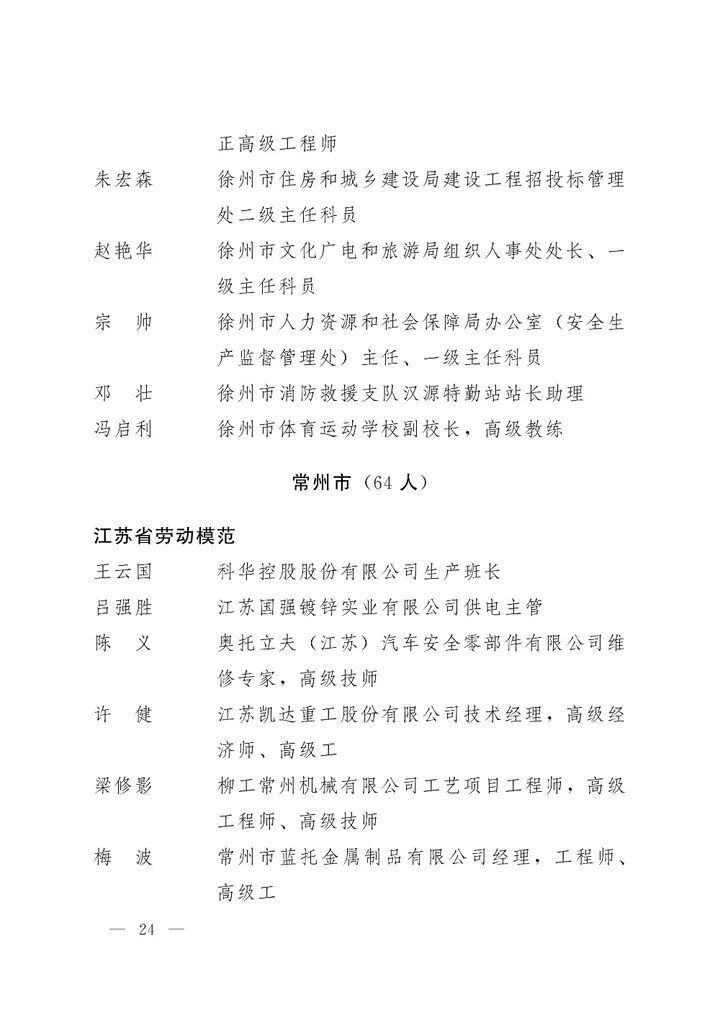 正高级工程师

朱宏森　徐州市住房和城乡建设局建设工程招投标管理处二级主任科员

赵艳华　徐州市文化广电和旅游局组织人事处处长、一级主任科员

宗　帅　徐州市人力资源和社会保障局办公室（安全生产监督管理处）主任、一级主任科员

邓　壮　徐州市消防救援支队汉源特勤站站长助理

冯启利　徐州市体育运动学校副校长，高级教练

常州市（64 人）

江苏省劳动模范

王云国　科华控股股份有限公司生产班长

吕强胜　江苏国强镀锌实业有限公司供电主管

陈　义　奥托立夫（江苏）汽车安全零部件有限公司维修专家，高级技师

许　健　江苏凯达重工股份有限公司技术经理，高级经济师、高级工

梁修影　柳工常州机械有限公司工艺项目工程师，高级工程师、高级技师

梅　波　常州市蓝托金属制品有限公司经理，工程师、高级工

— 24 —